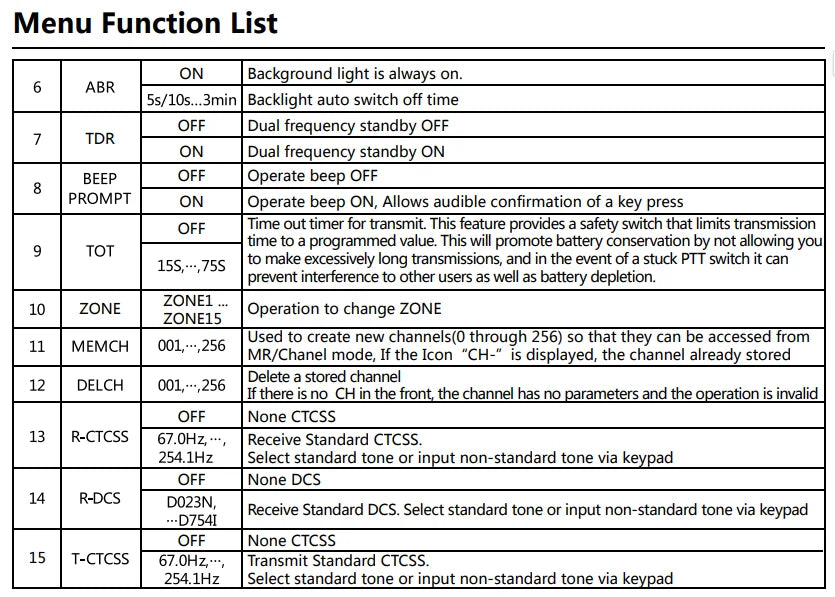 Menu Function List

| 6 | ABR | ON | Background light is always on. |
|---|---|---|---|
| | | 5s/10s...3min | Backlight auto switch off time |
| 7 | TDR | OFF | Dual frequency standby OFF |
| | | ON | Dual frequency standby ON |
| 8 | BEEP PROMPT | OFF | Operate beep OFF |
| | | ON | Operate beep ON, Allows audible confirmation of a key press |
| 9 | TOT | OFF | Time out timer for transmit. This feature provides a safety switch that limits transmission time to a programmed value. This will promote battery conservation by not allowing you to make excessively long transmissions, and in the event of a stuck PTT switch it can prevent interference to other users as well as battery depletion. |
| | | 15S,···,75S | |
| 10 | ZONE | ZONE1 ... ZONE15 | Operation to change ZONE |
| 11 | MEMCH | 001,···,256 | Used to create new channels(0 through 256) so that they can be accessed from MR/Chanel mode, If the Icon "CH-" is displayed, the channel already stored |
| 12 | DELCH | 001,···,256 | Delete a stored channel If there is no CH in the front, the channel has no parameters and the operation is invalid |
| 13 | R-CTCSS | OFF | None CTCSS |
| | | 67.0Hz,···, 254.1Hz | Receive Standard CTCSS. Select standard tone or input non-standard tone via keypad |
| 14 | R-DCS | OFF | None DCS |
| | | D023N, ···D754I | Receive Standard DCS. Select standard tone or input non-standard tone via keypad |
| 15 | T-CTCSS | OFF | None CTCSS |
| | | 67.0Hz,···, 254.1Hz | Transmit Standard CTCSS. Select standard tone or input non-standard tone via keypad |